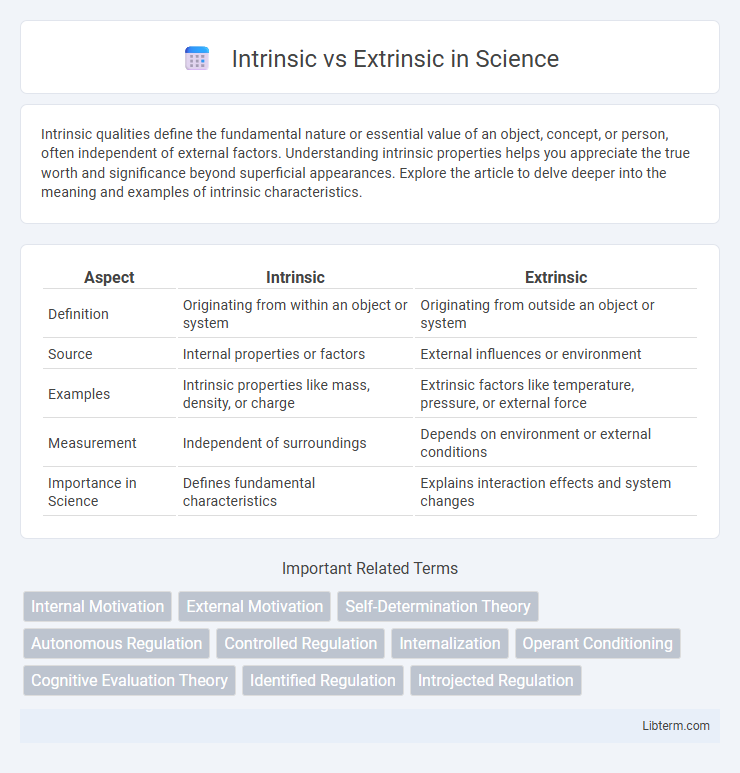 Intrinsic vs Extrinsic in Science

Intrinsic qualities define the fundamental nature or essential value of an object, concept, or person, often independent of external factors. Understanding intrinsic properties helps you appreciate the true worth and significance beyond superficial appearances. Explore the article to delve deeper into the meaning and examples of intrinsic characteristics.

| Aspect | Intrinsic | Extrinsic |
|---|---|---|
| Definition | Originating from within an object or system | Originating from outside an object or system |
| Source | Internal properties or factors | External influences or environment |
| Examples | Intrinsic properties like mass, density, or charge | Extrinsic factors like temperature, pressure, or external force |
| Measurement | Independent of surroundings | Depends on environment or external conditions |
| Importance in Science | Defines fundamental characteristics | Explains interaction effects and system changes |

Important Related Terms

Internal Motivation
External Motivation
Self-Determination Theory
Autonomous Regulation
Controlled Regulation
Internalization
Operant Conditioning
Cognitive Evaluation Theory
Identified Regulation
Introjected Regulation

Libterm.com